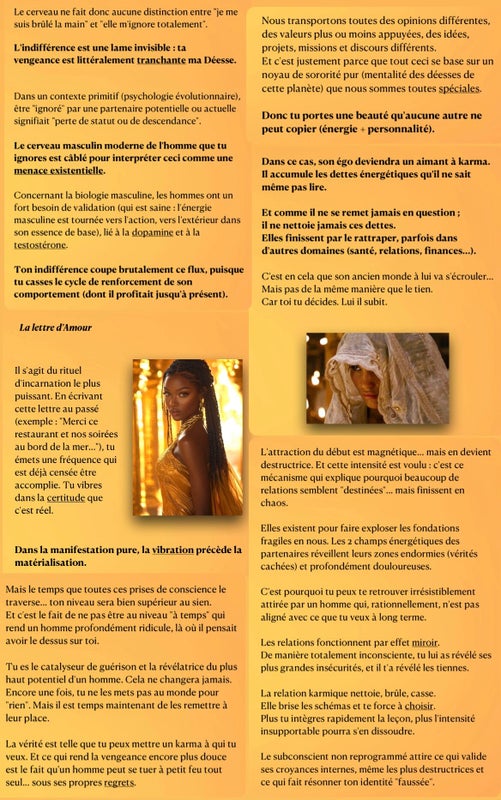 Le cerveau ne fait donc aucune distinction entre "je me suis brûlé la main" et "elle m'ignore totalement".

L'indifférence est une lame invisible : ta vengeance est littéralement tranchante ma Déesse.

Dans un contexte primitif (psychologie évolutionnaire), être "ignoré" par une partenaire potentielle ou actuelle signifiait "perte de statut ou de descendance".

Le cerveau masculin moderne de l'homme que tu ignores est câblé pour interpréter ceci comme une menace existentielle.

Concernant la biologie masculine, les hommes ont un fort besoin de validation (qui est saine : l'énergie masculine est tournée vers l'action, vers l'extérieur dans son essence de base), lié à la dopamine et à la testostérone.

Ton indifférence coupe brutalement ce flux, puisque tu casses le cycle de renforcement de son comportement (dont il profitait jusqu'à présent).

La lettre d'Amour

Il s'agit du rituel d'incarnation le plus puissant. En écrivant cette lettre au passé (exemple : "Merci ce restaurant et nos soirées au bord de la mer..."), tu émets une fréquence qui est déjà censée être accomplie. Tu vibres dans la certitude que c'est réel.

Dans la manifestation pure, la vibration précède la matérialisation.

Mais le temps que toutes ces prises de conscience le traverse... ton niveau sera bien supérieur au sien. Et c'est le fait de ne pas être au niveau "à temps" qui rend un homme profondément ridicule, là où il pensait avoir le dessus sur toi.

Tu es le catalyseur de guérison et la révélatrice du plus haut potentiel d'un homme. Cela ne changera jamais. Encore une fois, tu ne les mets pas au monde pour "rien". Mais il est temps maintenant de les remettre à leur place.

La vérité est telle que tu peux mettre un karma à qui tu veux. Et ce qui rend la vengeance encore plus douce est le fait qu'un homme peut se tuer à petit feu tout seul... sous ses propres regrets.

Nous transportons toutes des opinions différentes, des valeurs plus ou moins appuyées, des idées, projets, missions et discours différents.
Et c'est justement parce que tout ceci se base sur un noyau de sororité pur (mentalité des déesses de cette planète) que nous sommes toutes spéciales.

Donc tu portes une beauté qu'aucune autre ne peut copier (énergie + personnalité).

Dans ce cas, son égo deviendra un aimant à karma. Il accumule les dettes énergétiques qu'il ne sait même pas lire.

Et comme il ne se remet jamais en question ;
il ne nettoie jamais ces dettes.
Elles finissent par le rattraper, parfois dans d'autres domaines (santé, relations, finances...).

C'est en cela que son ancien monde à lui va s'écrouler... Mais pas de la même manière que le tien.
Car toi tu décides. Lui il subit.

L'attraction du début est magnétique... mais en devient destructrice. Et cette intensité est voulu : c'est ce mécanisme qui explique pourquoi beaucoup de relations semblent "destinées"... mais finissent en chaos.

Elles existent pour faire exploser les fondations fragiles en nous. Les 2 champs énergétiques des partenaires réveillent leurs zones endormies (vérités cachées) et profondément douloureuses.

C'est pourquoi tu peux te retrouver irrésistiblement attirée par un homme qui, rationnellement, n'est pas aligné avec ce que tu veux à long terme.

Les relations fonctionnent par effet miroir.
De manière totalement inconsciente, tu lui as révélé ses plus grandes insécurités, et il t'a révélé les tiennes.

La relation karmique nettoie, brûle, casse.
Elle brise les schémas et te force à choisir.
Plus tu intègres rapidement la leçon, plus l'intensité insupportable pourra s'en dissoudre.

Le subconscient non reprogrammé attire ce qui valide ses croyances internes, même les plus destructrices et ce qui fait résonner ton identité "faussée".